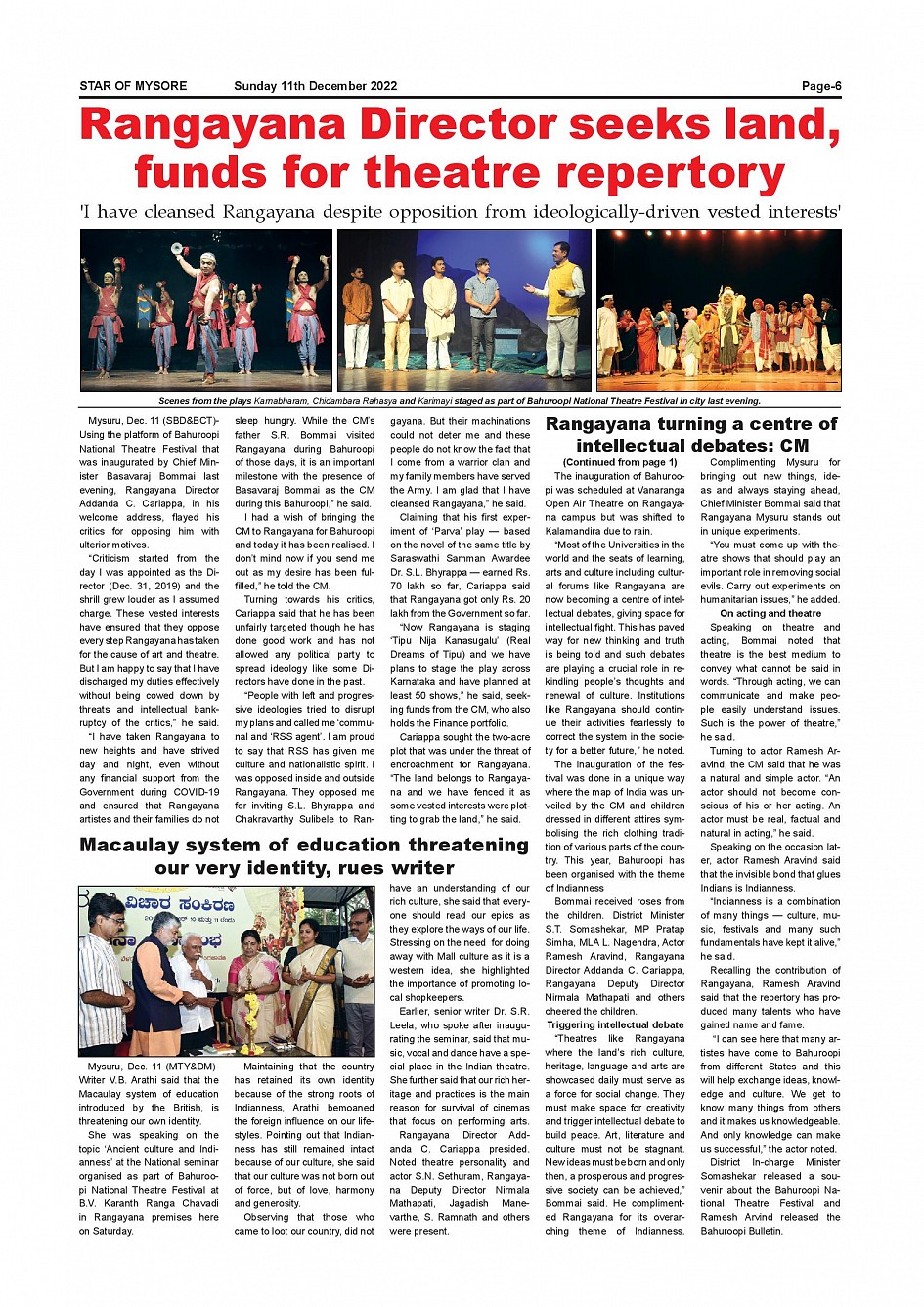 STAR OF MYSORE Sunday 11th December 2022 Page-6

Rangayana Director seeks land, funds for theatre repertory

'I have cleansed Rangayana despite opposition from ideologically-driven vested interests'

Scenes from the plays Karnabharam, Chidambara Rahasya and Karimayi staged as part of Bahuroopi National Theatre Festival in city last evening.

Mysuru, Dec. 11 (SBD&BCT)- Using the platform of Bahuroopi National Theatre Festival that was inaugurated by Chief Minister Basavaraj Bommai last evening, Rangayana Director Addanda C. Cariappa, in his welcome address, flayed his critics for opposing him with ulterior motives.

"Criticism started from the day I was appointed as the Director (Dec. 31, 2019) and the shrill grew louder as I assumed charge. These vested interests have ensured that they oppose every step Rangayana has taken for the cause of art and theatre. But I am happy to say that I have discharged my duties effectively without being cowed down by threats and intellectual bankruptcy of the critics," he said.

"I have taken Rangayana to new heights and have strived day and night, even without any financial support from the Government during COVID-19 and ensured that Rangayana artistes and their families do not sleep hungry. While the CM's father S.R. Bommai visited Rangayana during Bahuroopi of those days, it is an important milestone with the presence of Basavaraj Bommai as the CM during this Bahuroopi," he said.

I had a wish of bringing the CM to Rangayana for Bahuroopi and today it has been realised. I don't mind now if you send me out as my desire has been fulfilled," he told the CM.

Turning towards his critics, Cariappa said that he has been unfairly targeted though he has done good work and has not allowed any political party to spread ideology like some Directors have done in the past.

"People with left and progressive ideologies tried to disrupt my plans and called me 'communal and 'RSS agent'. I am proud to say that RSS has given me culture and nationalistic spirit. I was opposed inside and outside Rangayana. They opposed me for inviting S.L. Bhyrappa and Chakravarthy Sulibele to Rangayana. But their machinations could not deter me and these people do not know the fact that I come from a warrior clan and my family members have served the Army. I am glad that I have cleansed Rangayana," he said.

Claiming that his first experiment of 'Parva' play — based on the novel of the same title by Saraswathi Samman Awardee Dr. S.L. Bhyrappa — earned Rs. 70 lakh so far, Cariappa said that Rangayana got only Rs. 20 lakh from the Government so far.

"Now Rangayana is staging 'Tipu Nija Kanasugalu' (Real Dreams of Tipu) and we have plans to stage the play across Karnataka and have planned at least 50 shows," he said, seeking funds from the CM, who also holds the Finance portfolio.

Cariappa sought the two-acre plot that was under the threat of encroachment for Rangayana. "The land belongs to Rangayana and we have fenced it as some vested interests were plotting to grab the land," he said.

Rangayana turning a centre of intellectual debates: CM

(Continued from page 1)

The inauguration of Bahuroopi was scheduled at Vanaranga Open Air Theatre on Rangayana campus but was shifted to Kalamandira due to rain.

"Most of the Universities in the world and the seats of learning, arts and culture including cultural forums like Rangayana are now becoming a centre of intellectual debates, giving space for intellectual fight. This has paved way for new thinking and truth is being told and such debates are playing a crucial role in rekindling people's thoughts and renewal of culture. Institutions like Rangayana should continue their activities fearlessly to correct the system in the society for a better future," he noted.

The inauguration of the festival was done in a unique way where the map of India was unveiled by the CM and children dressed in different attires symbolising the rich clothing tradition of various parts of the country. This year, Bahuroopi has been organised with the theme of Indianness

Bommai received roses from the children. District Minister S.T. Somashekar, MP Pratap Simha, MLA L. Nagendra, Actor Ramesh Aravind, Rangayana Director Addanda C. Cariappa, Rangayana Deputy Director Nirmala Mathapati and others cheered the children.

Triggering intellectual debate

"Theatres like Rangayana where the land's rich culture, heritage, language and arts are showcased daily must serve as a force for social change. They must make space for creativity and trigger intellectual debate to build peace. Art, literature and culture must not be stagnant. New ideas must be born and only then, a prosperous and progressive society can be achieved," Bommai said. He complimented Rangayana for its overarching theme of Indianness.

Complimenting Mysuru for bringing out new things, ideas and always staying ahead, Chief Minister Bommai said that Rangayana Mysuru stands out in unique experiments.

"You must come up with theatre shows that should play an important role in removing social evils. Carry out experiments on humanitarian issues," he added.

On acting and theatre

Speaking on theatre and acting, Bommai noted that theatre is the best medium to convey what cannot be said in words. "Through acting, we can communicate and make people easily understand issues. Such is the power of theatre," he said.

Turning to actor Ramesh Aravind, the CM said that he was a natural and simple actor. "An actor should not become conscious of his or her acting. An actor must be real, factual and natural in acting," he said.

Speaking on the occasion later, actor Ramesh Aravind said that the invisible bond that glues Indians is Indianness.

"Indianness is a combination of many things — culture, music, festivals and many such fundamentals have kept it alive," he said.

Recalling the contribution of Rangayana, Ramesh Aravind said that the repertory has produced many talents who have gained name and fame.

"I can see here that many artistes have come to Bahuroopi from different States and this will help exchange ideas, knowledge and culture. We get to know many things from others and it makes us knowledgeable. And only knowledge can make us successful," the actor noted.

District In-charge Minister Somashekar released a souvenir about the Bahuroopi National Theatre Festival and Ramesh Arvind released the Bahuroopi Bulletin.

Macaulay system of education threatening our very identity, rues writer

ವಿಚಾರ ಸಂಕಿರಣ

Mysuru, Dec. 11 (MTY&DM)- Writer V.B. Arathi said that the Macaulay system of education introduced by the British, is threatening our own identity.

She was speaking on the topic 'Ancient culture and Indianness' at the National seminar organised as part of Bahuroopi National Theatre Festival at B.V. Karanth Ranga Chavadi in Rangayana premises here on Saturday.

Maintaining that the country has retained its own identity because of the strong roots of Indianness, Arathi bemoaned the foreign influence on our lifestyles. Pointing out that Indianness has still remained intact because of our culture, she said that our culture was not born out of force, but of love, harmony and generosity.

Observing that those who came to loot our country, did not have an understanding of our rich culture, she said that everyone should read our epics as they explore the ways of our life. Stressing on the need for doing away with Mall culture as it is a western idea, she highlighted the importance of promoting local shopkeepers.

Earlier, senior writer Dr. S.R. Leela, who spoke after inaugurating the seminar, said that music, vocal and dance have a special place in the Indian theatre. She further said that our rich heritage and practices is the main reason for survival of cinemas that focus on performing arts.

Rangayana Director Addanda C. Cariappa presided. Noted theatre personality and actor S.N. Sethuram, Rangayana Deputy Director Nirmala Mathapati, Jagadish Manevarthe, S. Ramnath and others were present.